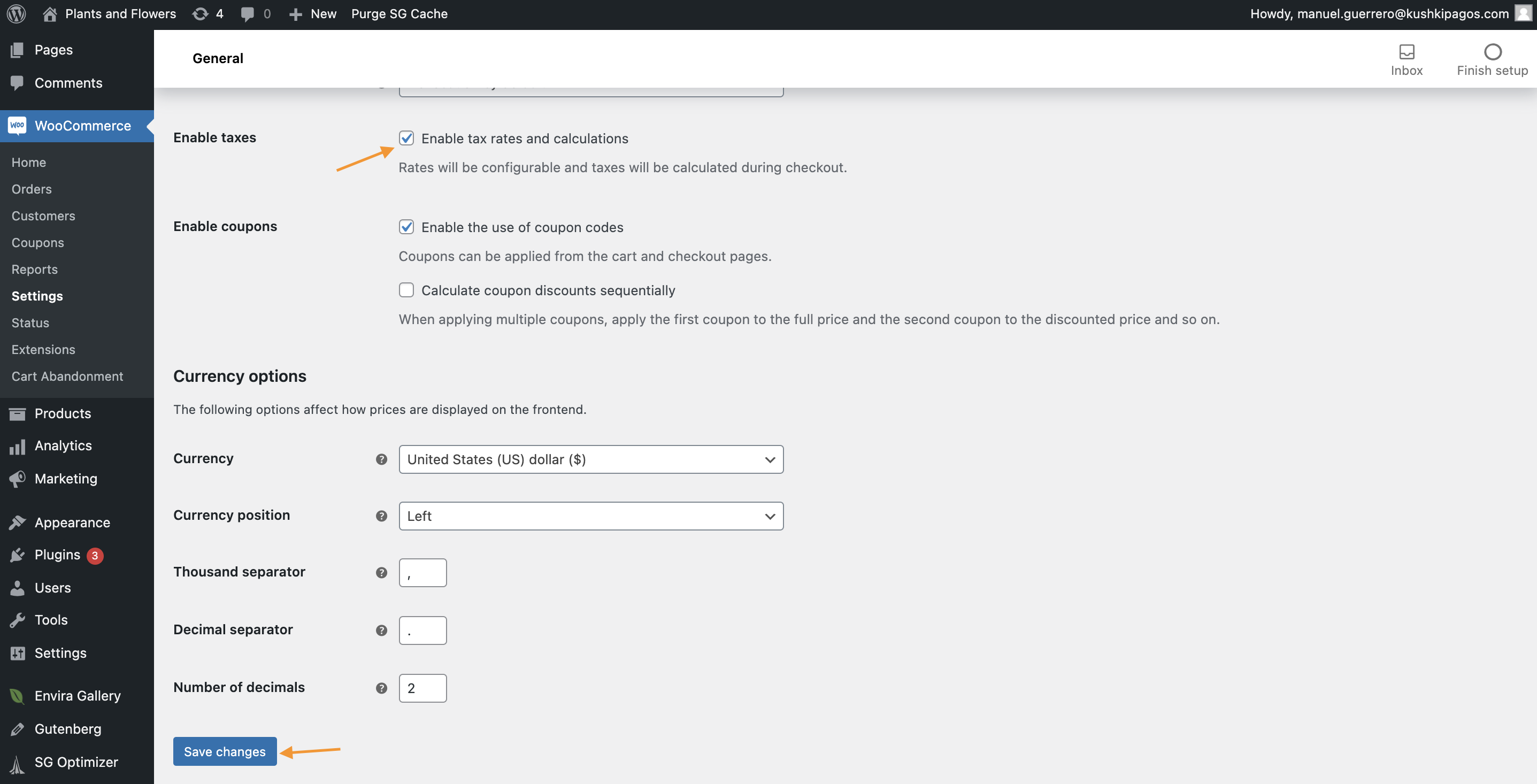 Plants and Flowers 4 0 New Purge SG Cache Howdy, manuel.guerrero@kushkipagos.com

Pages
Comments
WooCommerce
Home
Orders
Customers
Coupons
Reports
Settings
Status
Extensions
Cart Abandonment
Products
Analytics
Marketing
Appearance
Plugins 3
Users
Tools
Settings
Envira Gallery
Gutenberg
SG Optimizer

General

Inbox Finish setup

Enable taxes

Enable tax rates and calculations

Rates will be configurable and taxes will be calculated during checkout.

Enable coupons

Enable the use of coupon codes

Coupons can be applied from the cart and checkout pages.

Calculate coupon discounts sequentially

When applying multiple coupons, apply the first coupon to the full price and the second coupon to the discounted price and so on.

Currency options

The following options affect how prices are displayed on the frontend.

Currency United States (US) dollar ($)

Currency position Left

Thousand separator ,

Decimal separator .

Number of decimals 2

Save changes